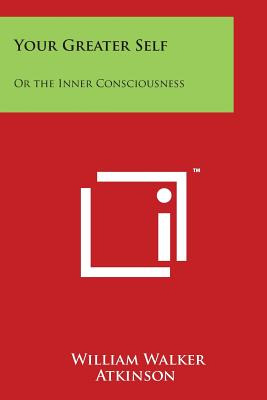 Your Greater Self

Or the Inner Consciousness

TM

William Walker Atkinson